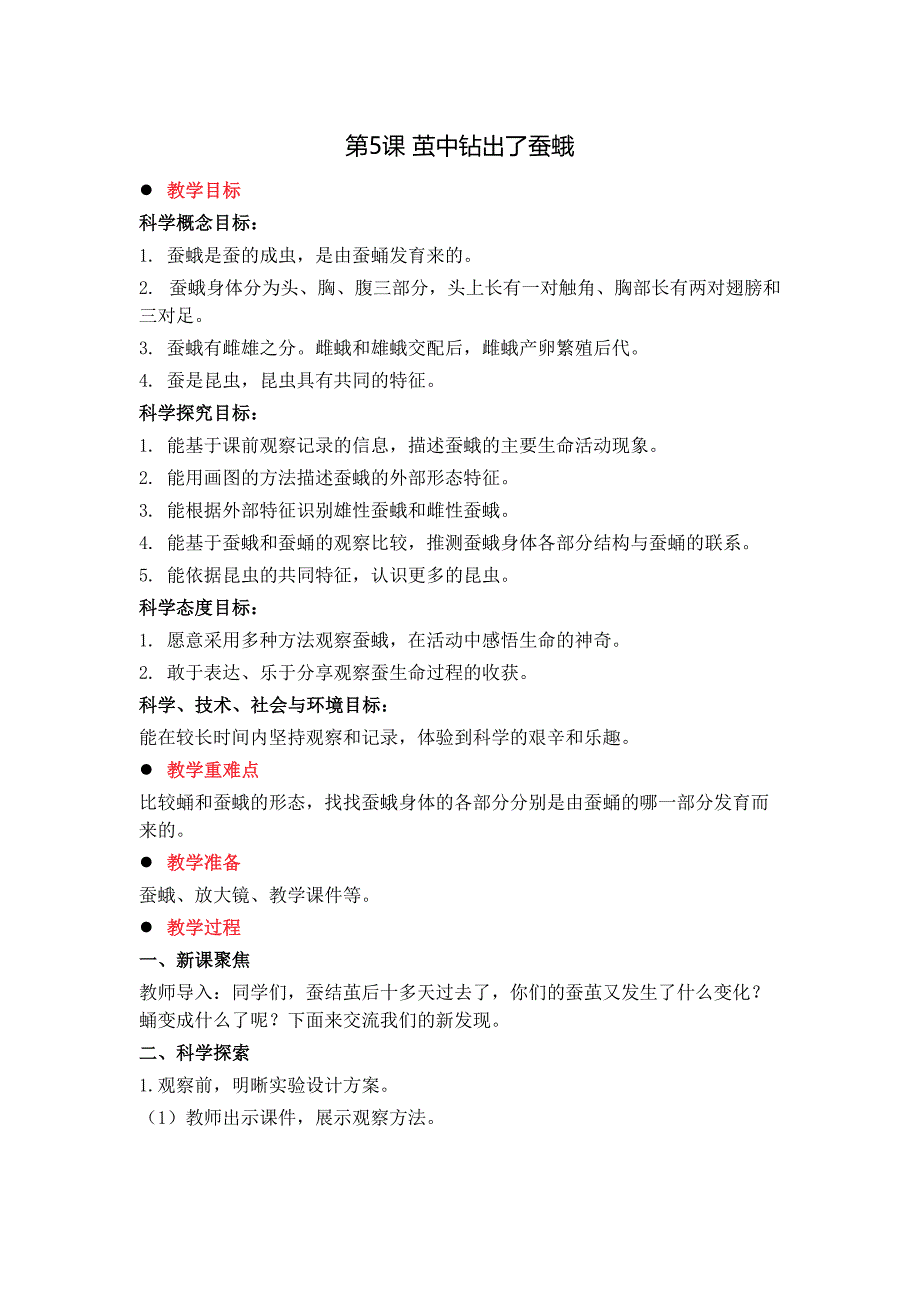 第5课 茧中钻出了蚕蛾

● 教学目标

科学概念目标：

1. 蚕蛾是蚕的成虫，是由蚕蛹发育来的。

2. 蚕蛾身体分为头、胸、腹三部分，头上长有一对触角、胸部长有两对翅膀和三对足。

3. 蚕蛾有雌雄之分。雌蛾和雄蛾交配后，雌蛾产卵繁殖后代。

4. 蚕是昆虫，昆虫具有共同的特征。

科学探究目标：

1. 能基于课前观察记录的信息，描述蚕蛾的主要生命活动现象。

2. 能用画图的方法描述蚕蛾的外部形态特征。

3. 能根据外部特征识别雄性蚕蛾和雌性蚕蛾。

4. 能基于蚕蛾和蚕蛹的观察比较，推测蚕蛾身体各部分结构与蚕蛹的联系。

5. 能依据昆虫的共同特征，认识更多的昆虫。

科学态度目标：

1. 愿意采用多种方法观察蚕蛾，在活动中感悟生命的神奇。

2. 敢于表达、乐于分享观察蚕生命过程的收获。

科学、技术、社会与环境目标：

能在较长时间内坚持观察和记录，体验到科学的艰辛和乐趣。

● 教学重难点

比较蛹和蚕蛾的形态，找找蚕蛾身体的各部分分别是由蚕蛹的哪一部分发育而来的。

● 教学准备

蚕蛾、放大镜、教学课件等。

● 教学过程

一、新课聚焦

教师导入：同学们，蚕结茧后十多天过去了，你们的蚕茧又发生了什么变化？蛹变成什么了呢？下面来交流我们的新发现。

二、科学探索

1. 观察前，明晰实验设计方案。

（1）教师出示课件，展示观察方法。